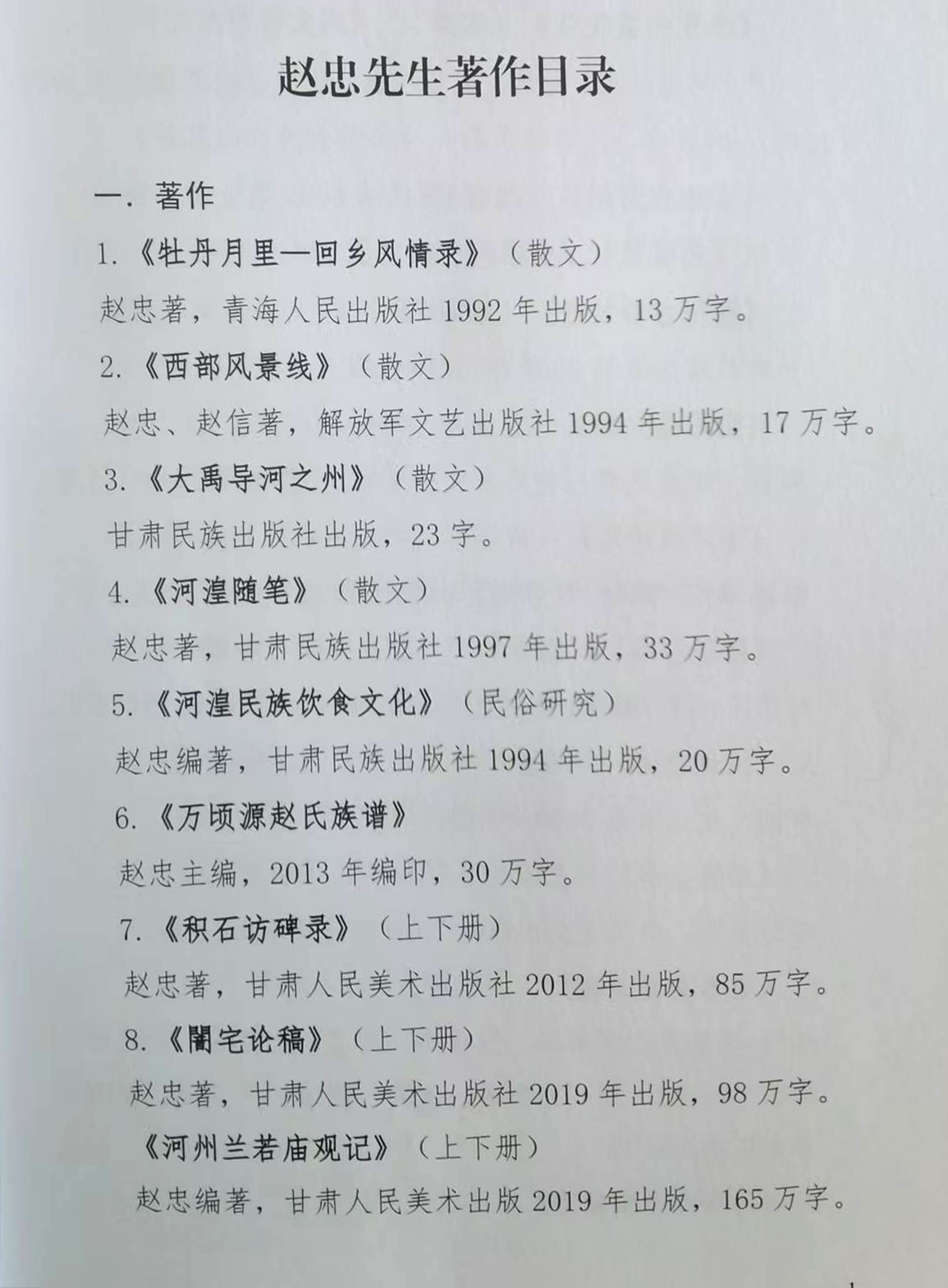 赵忠先生著作目录

一. 著作

1.《牡丹月里—回乡风情录》（散文）

赵忠著，青海人民出版社 1992 年出版，13 万字。

2.《西部风景线》（散文）

赵忠、赵信著，解放军文艺出版社 1994 年出版，17 万字。

3.《大禹导河之州》（散文）

甘肃民族出版社出版，23 字。

4.《河湟随笔》（散文）

赵忠著，甘肃民族出版社 1997 年出版，33 万字。

5.《河湟民族饮食文化》（民俗研究）

赵忠编著，甘肃民族出版社 1994 年出版，20 万字。

6.《万顷源赵氏族谱》

赵忠主编，2013 年编印，30 万字。

7.《积石访碑录》（上下册）

赵忠著，甘肃人民美术出版社 2012 年出版，85 万字。

8.《闇宅论稿》（上下册）

赵忠著，甘肃人民美术出版社 2019 年出版，98 万字。

《河州兰若庙观记》（上下册）

赵忠编著，甘肃人民美术出版 2019 年出版，165 万字。

1